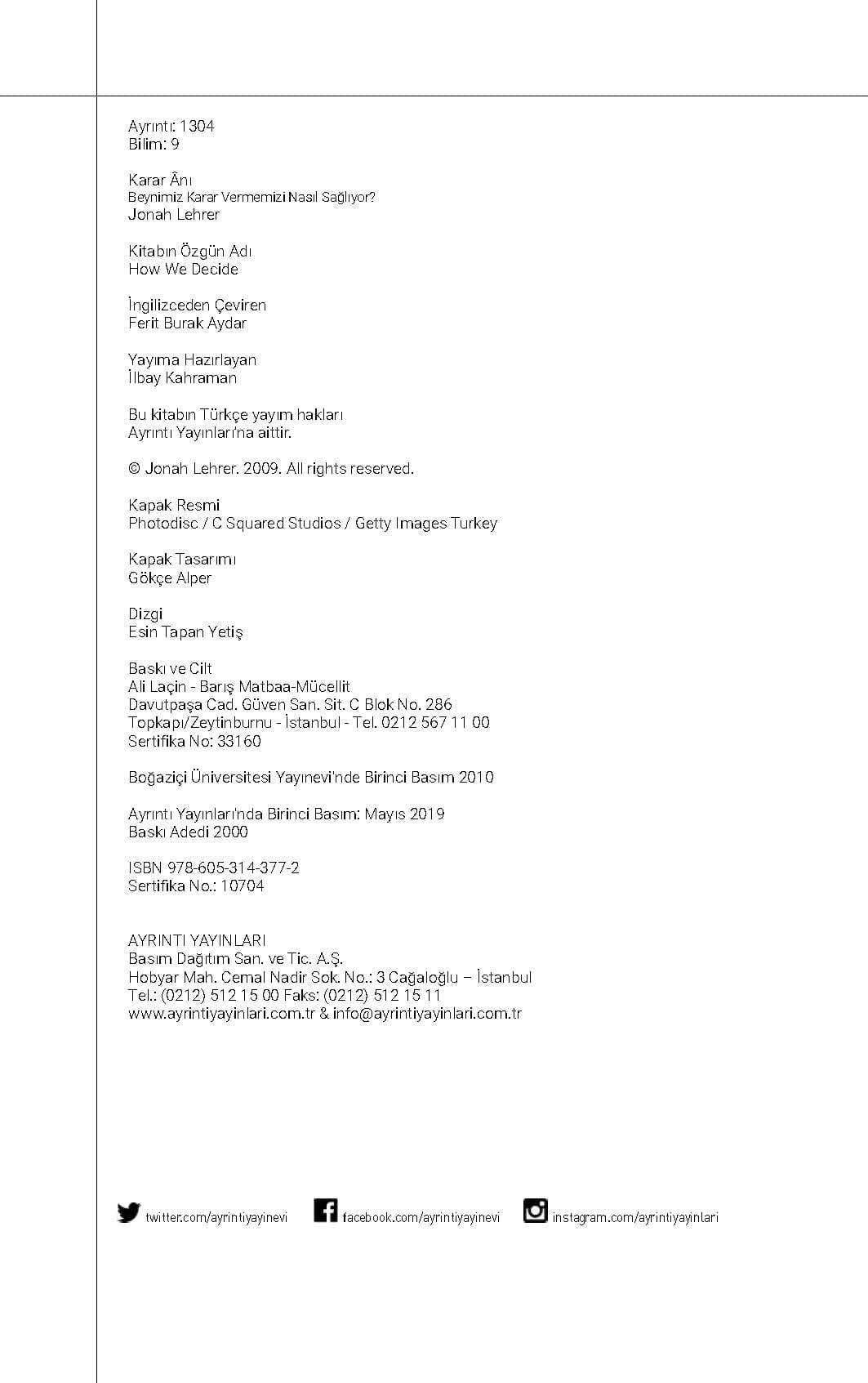 Ayrıntı: 1304
Bilim: 9

Karar Ânı
Beynimiz Karar Vermemizi Nasıl Sağlıyor?
Jonah Lehrer

Kitabın Özgün Adı
How We Decide

İngilizceden Çeviren
Ferit Burak Aydar

Yayıma Hazırlayan
İlbay Kahraman

Bu kitabın Türkçe yayım hakları
Ayrıntı Yayınları'na aittir.

© Jonah Lehrer. 2009. All rights reserved.

Kapak Resmi
Photodisc / C Squared Studios / Getty Images Turkey

Kapak Tasarımı
Gökçe Alper

Dizgi
Esin Tapan Yetiş

Baskı ve Cilt
Ali Laçin - Barış Matbaa-Mücellit
Davutpaşa Cad. Güven San. Sit. C Blok No. 286
Topkapı/Zeytinburnu - İstanbul - Tel. 0212 567 11 00
Sertifika No: 33160

Boğaziçi Üniversitesi Yayınevi'nde Birinci Basım 2010

Ayrıntı Yayınları'nda Birinci Basım: Mayıs 2019
Baskı Adedi 2000

ISBN 978-605-314-377-2
Sertifika No.: 10704

AYRINTI YAYINLARI
Basım Dağıtım San. ve Tic. A.Ş.
Hobyar Mah. Cemal Nadir Sok. No.: 3 Cağaloğlu – İstanbul
Tel.: (0212) 512 15 00 Faks: (0212) 512 15 11
www.ayrintiyayinlari.com.tr & info@ayrintiyayinlari.com.tr

twitter.com/ayrintiyayinevi facebook.com/ayrintiyayinevi instagram.com/ayrintiyayinlari